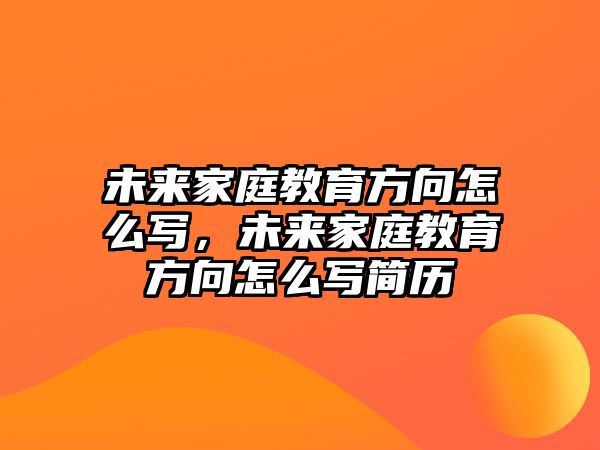 未来家庭教育方向怎么写，未来家庭教育方向怎么写简历